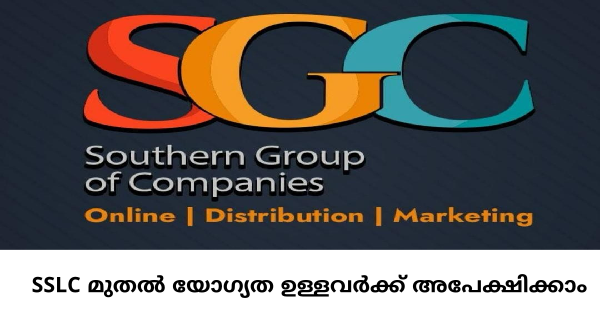 SGC

Southern Group of Companies

Online | Distribution | Marketing

SSLC മുതൽ യോഗ്യത ഉള്ളവർക്ക് അപേക്ഷിക്കാം